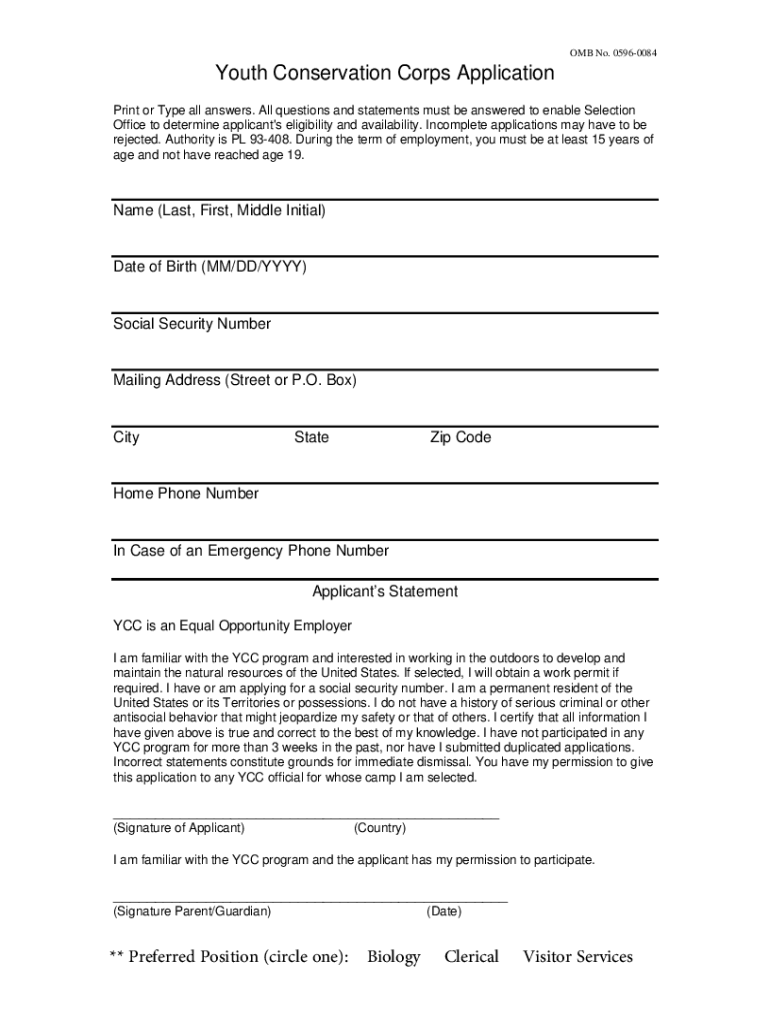 OMB No. 0596-0084

Youth Conservation Corps Application

Print or Type all answers. All questions and statements must be answered to enable Selection Office to determine applicant's eligibility and availability. Incomplete applications may have to be rejected. Authority is PL 93-408. During the term of employment, you must be at least 15 years of age and not have reached age 19.

Name (Last, First, Middle Initial)

Date of Birth (MM/DD/YYYY)

Social Security Number

Mailing Address (Street or P.O. Box)

City State Zip Code

Home Phone Number

In Case of an Emergency Phone Number

Applicant's Statement

YCC is an Equal Opportunity Employer

I am familiar with the YCC program and interested in working in the outdoors to develop and maintain the natural resources of the United States. If selected, I will obtain a work permit if required. I have or am applying for a social security number. I am a permanent resident of the United States or its Territories or possessions. I do not have a history of serious criminal or other antisocial behavior that might jeopardize my safety or that of others. I certify that all information I have given above is true and correct to the best of my knowledge. I have not participated in any YCC program for more than 3 weeks in the past, nor have I submitted duplicated applications. Incorrect statements constitute grounds for immediate dismissal. You have my permission to give this application to any YCC official for whose camp I am selected.

(Signature of Applicant) (Country)

I am familiar with the YCC program and the applicant has my permission to participate.

(Signature Parent/Guardian) (Date)

** Preferred Position (circle one): Biology Clerical Visitor Services